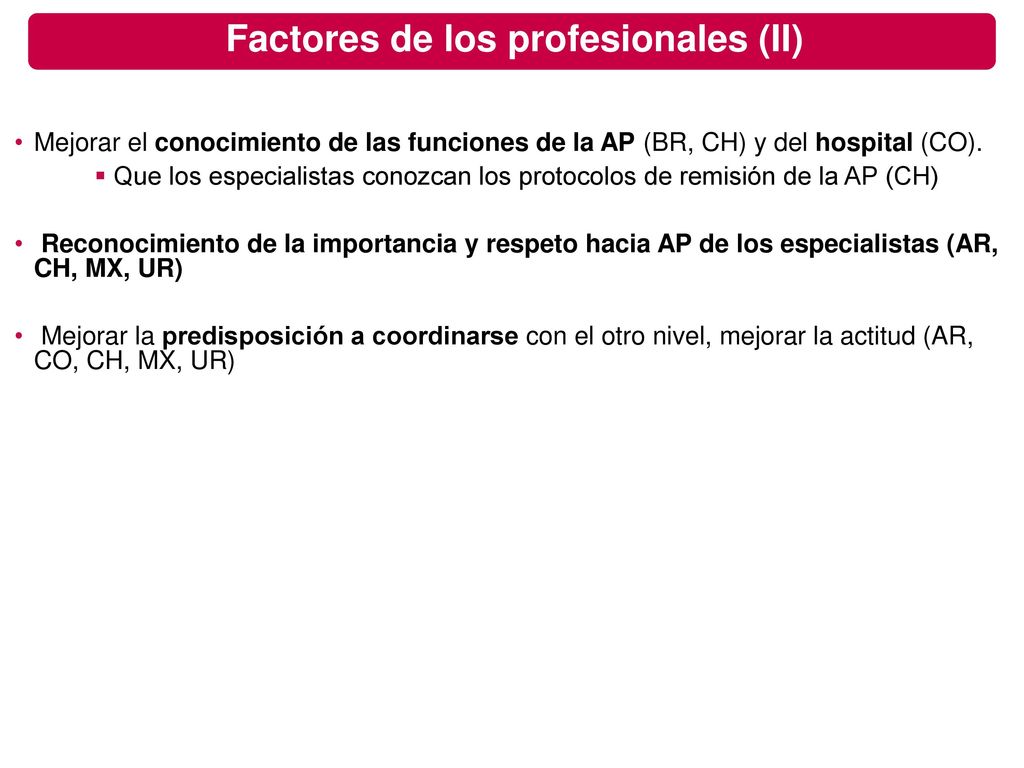 Factores de los profesionales (II)

• Mejorar el conocimiento de las funciones de la AP (BR, CH) y del hospital (CO).
▪ Que los especialistas conozcan los protocolos de remisión de la AP (CH)

• Reconocimiento de la importancia y respeto hacia AP de los especialistas (AR, CH, MX, UR)

• Mejorar la predisposición a coordinarse con el otro nivel, mejorar la actitud (AR, CO, CH, MX, UR)